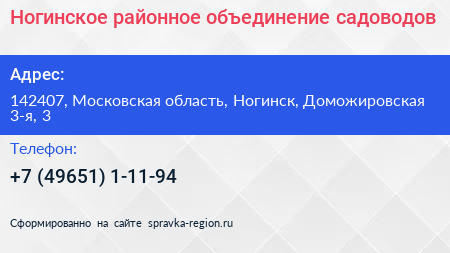 Ногинское районное объединение садоводов

Адрес:

142407, Московская область, Ногинск, Доможировская 3-я, 3

Телефон:

+7 (49651) 1-11-94

Сформированно на сайте spravka-region.ru